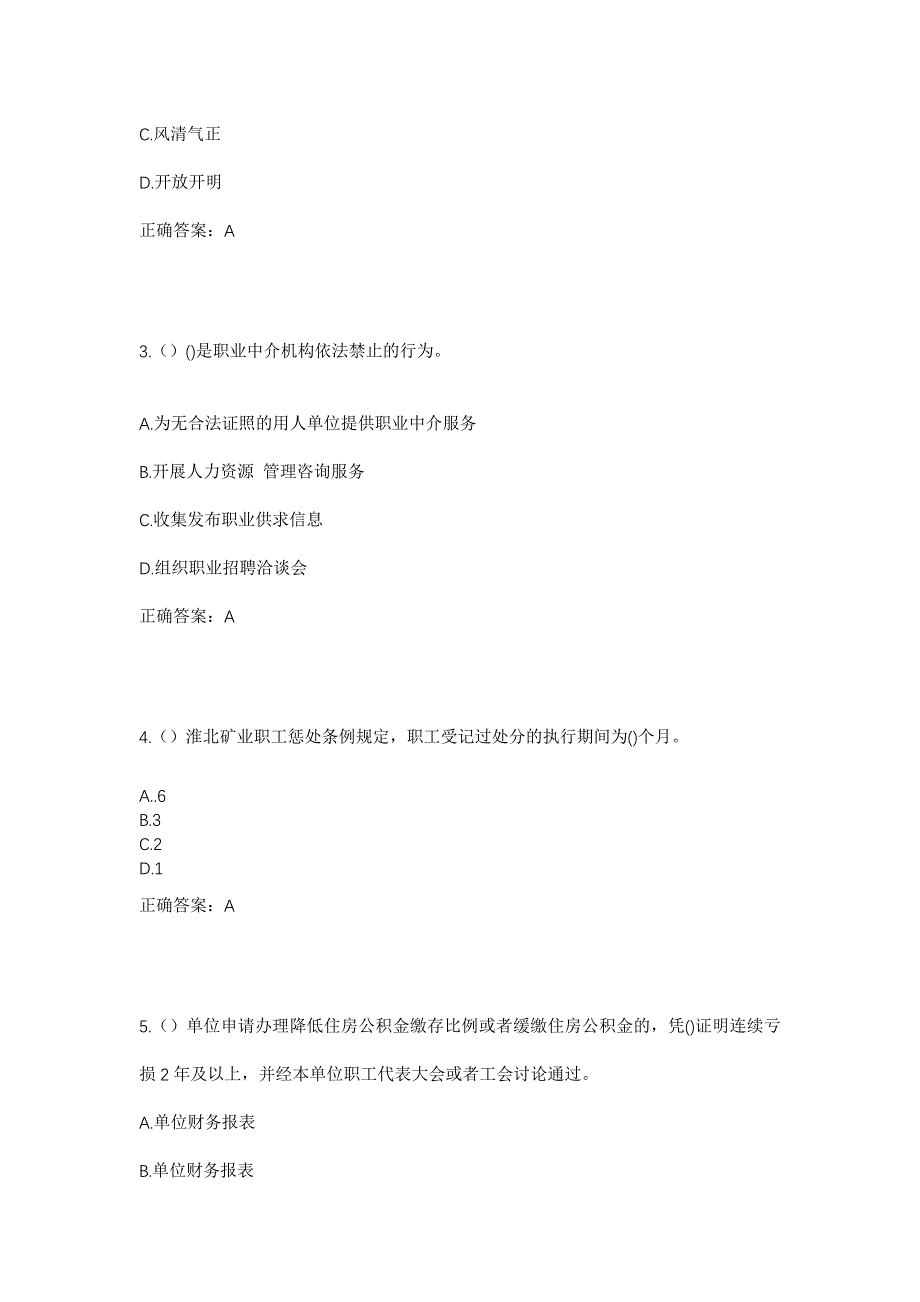 C.风清气正

D.开放开明

正确答案：A

3.（）()是职业中介机构依法禁止的行为。

A.为无合法证照的用人单位提供职业中介服务

B.开展人力资源 管理咨询服务

C.收集发布职业供求信息

D.组织职业招聘洽谈会

正确答案：A

4.（）淮北矿业职工惩处条例规定，职工受记过处分的执行期间为()个月。

A..6
B.3
C.2
D.1

正确答案：A

5.（）单位申请办理降低住房公积金缴存比例或者缓缴住房公积金的，凭()证明连续亏损 2 年及以上，并经本单位职工代表大会或者工会讨论通过。

A.单位财务报表

B.单位财务报表